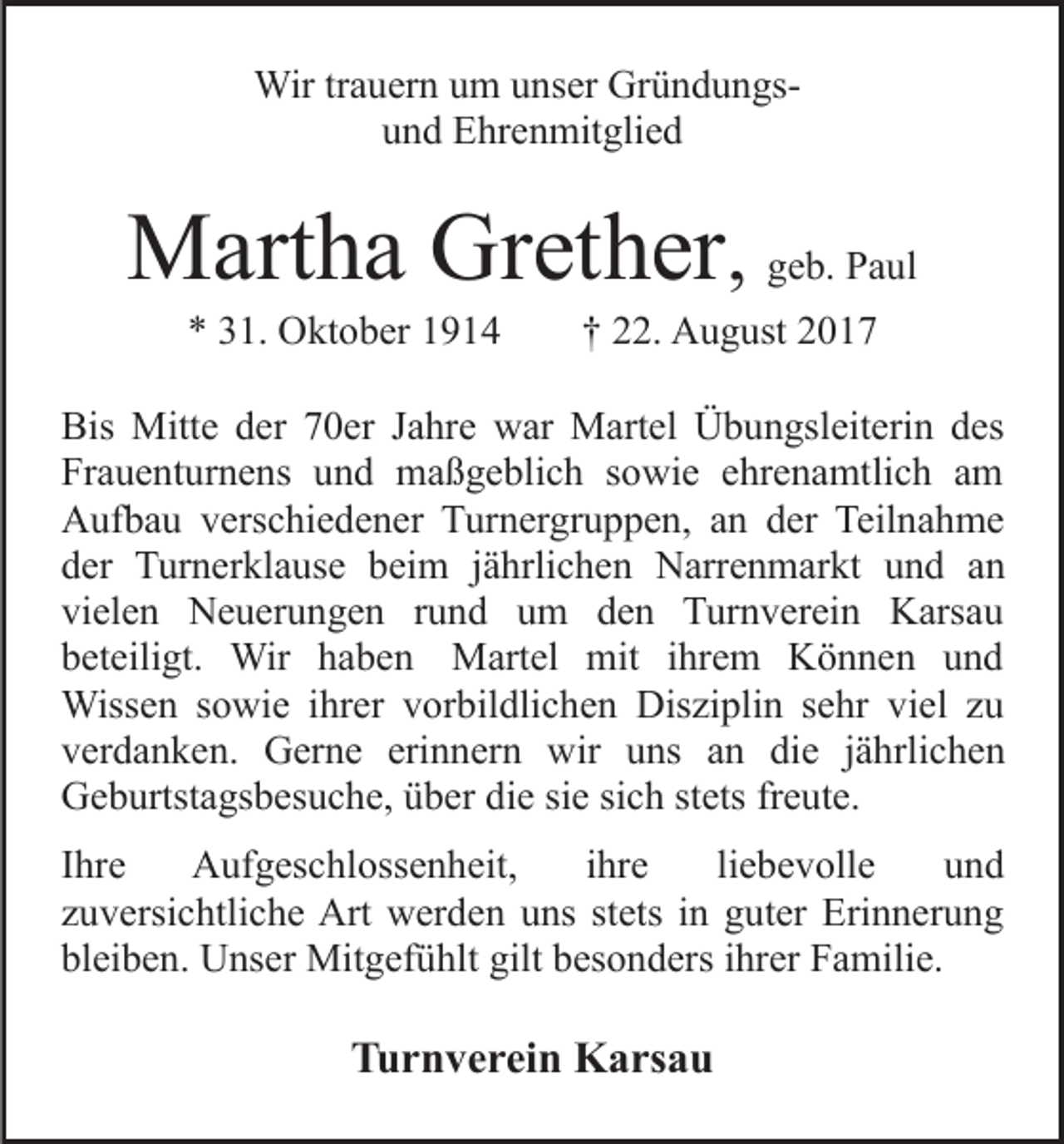 Wir trauern um unser Gründungs- und Ehrenmitglied

Martha Grether, geb. Paul

* 31. Oktober 1914 † 22. August 2017

Bis Mitte der 70er Jahre war Martel Übungsleiterin des Frauenturnens und maßgeblich sowie ehrenamtlich am Aufbau verschiedener Turnergruppen, an der Teilnahme der Turnerklause beim jährlichen Narrenmarkt und an vielen Neuerungen rund um den Turnverein Karsau beteiligt. Wir haben Martel mit ihrem Können und Wissen sowie ihrer vorbildlichen Disziplin sehr viel zu verdanken. Gerne erinnern wir uns an die jährlichen Geburtstagsbesuche, über die sie sich stets freute.

Ihre Aufgeschlossenheit, ihre liebevolle und zuversichtliche Art werden uns stets in guter Erinnerung bleiben. Unser Mitgefühlt gilt besonders ihrer Familie.

Turnverein Karsau